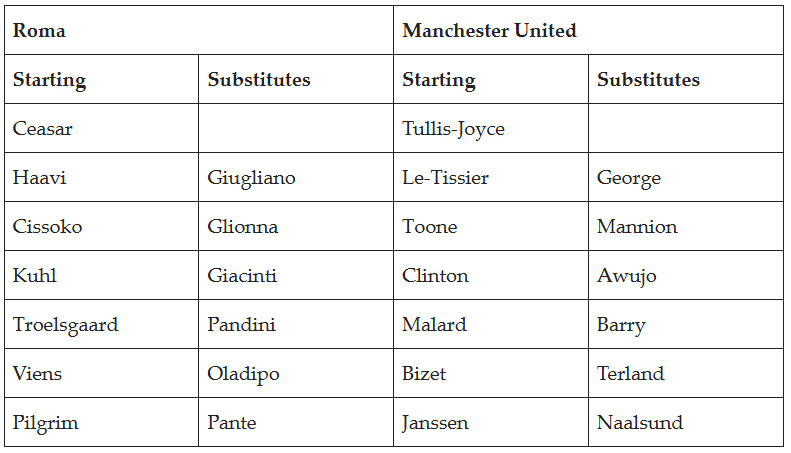 | Roma | | Manchester United | |
|---|---|---|---|
| Starting | Substitutes | Starting | Substitutes |
| Ceasar | | Tullis-Joyce | |
| Haavi | Giugliano | Le-Tissier | George |
| Cissoko | Glionna | Toone | Mannion |
| Kuhl | Giacinti | Clinton | Awujo |
| Troelsgaard | Pandini | Malard | Barry |
| Viens | Oladipo | Bizet | Terland |
| Pilgrim | Pante | Janssen | Naalsund |